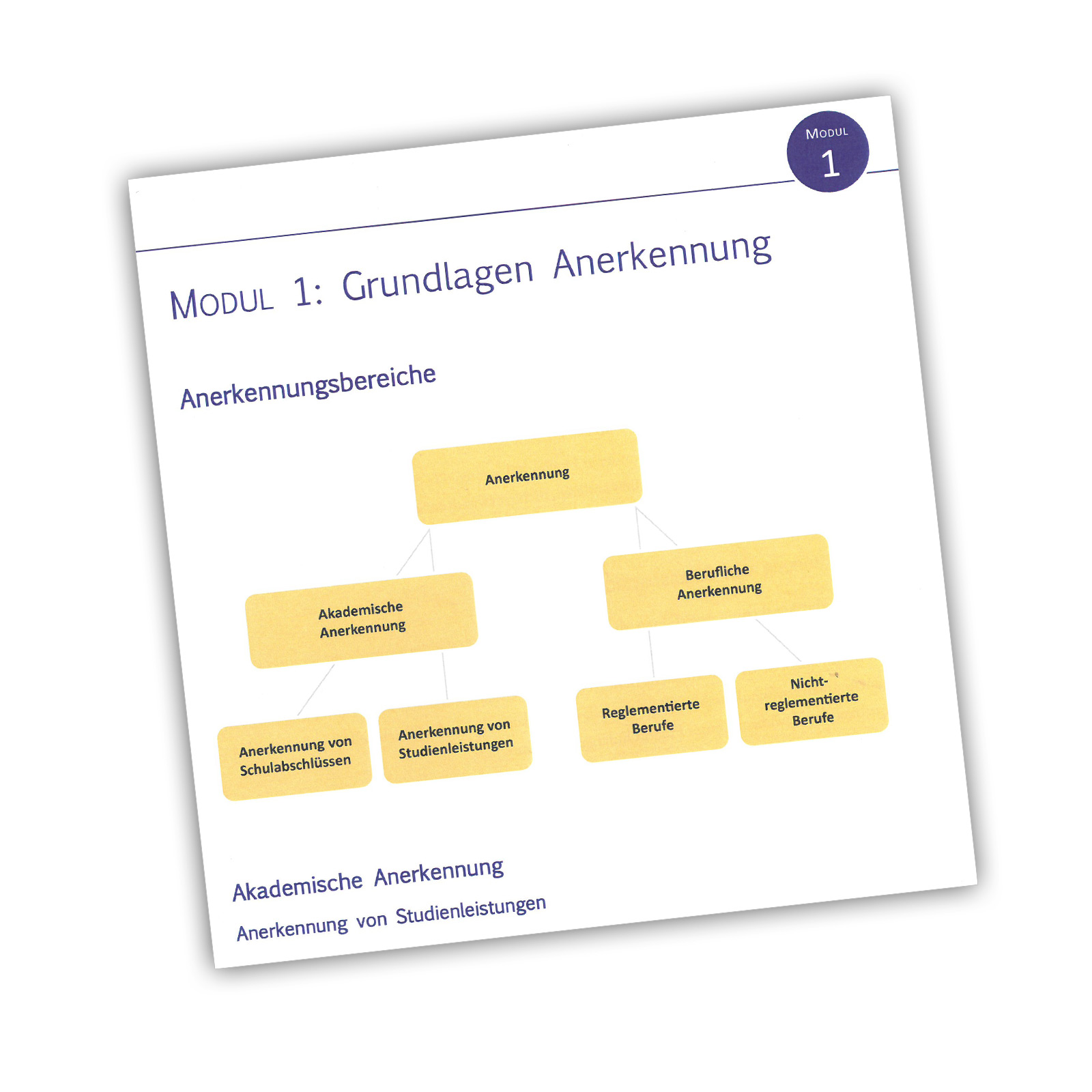 MODUL 1

MODUL 1: Grundlagen Anerkennung

Anerkennungsbereiche

Anerkennung

Akademische Anerkennung

Berufliche Anerkennung

Anerkennung von Schulabschlüssen

Anerkennung von Studienleistungen

Reglementierte Berufe

Nicht-reglementierte Berufe

Akademische Anerkennung

Anerkennung von Studienleistungen